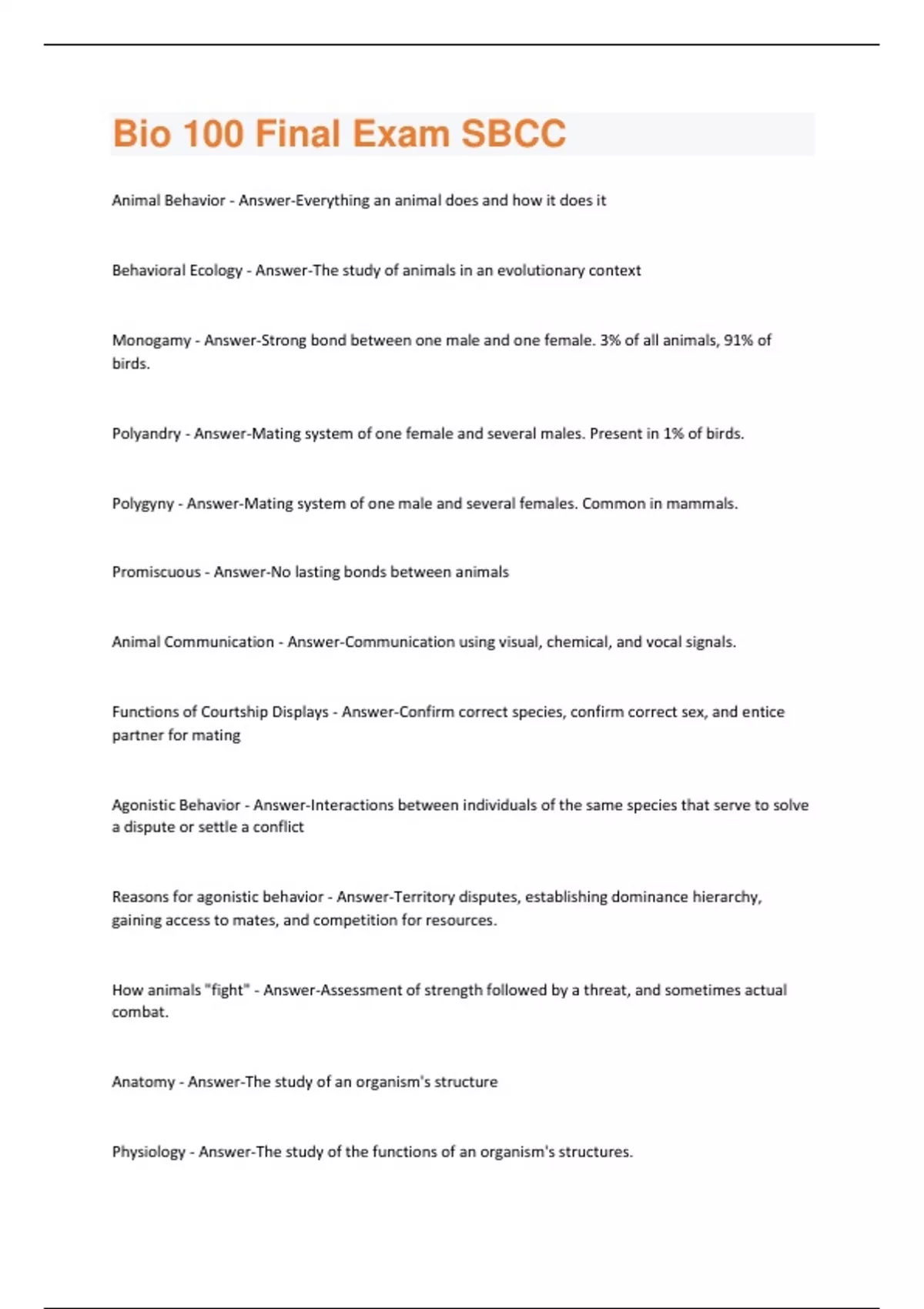 Bio 100 Final Exam SBCC

Animal Behavior - Answer-Everything an animal does and how it does it

Behavioral Ecology - Answer-The study of animals in an evolutionary context

Monogamy - Answer-Strong bond between one male and one female. 3% of all animals, 91% of birds.

Polyandry - Answer-Mating system of one female and several males. Present in 1% of birds.

Polygyny - Answer-Mating system of one male and several females. Common in mammals.

Promiscuous - Answer-No lasting bonds between animals

Animal Communication - Answer-Communication using visual, chemical, and vocal signals.

Functions of Courtship Displays - Answer-Confirm correct species, confirm correct sex, and entice partner for mating

Agonistic Behavior - Answer-Interactions between individuals of the same species that serve to solve a dispute or settle a conflict

Reasons for agonistic behavior - Answer-Territory disputes, establishing dominance hierarchy, gaining access to mates, and competition for resources.

How animals "fight" - Answer-Assessment of strength followed by a threat, and sometimes actual combat.

Anatomy - Answer-The study of an organism's structure

Physiology - Answer-The study of the functions of an organism's structures.